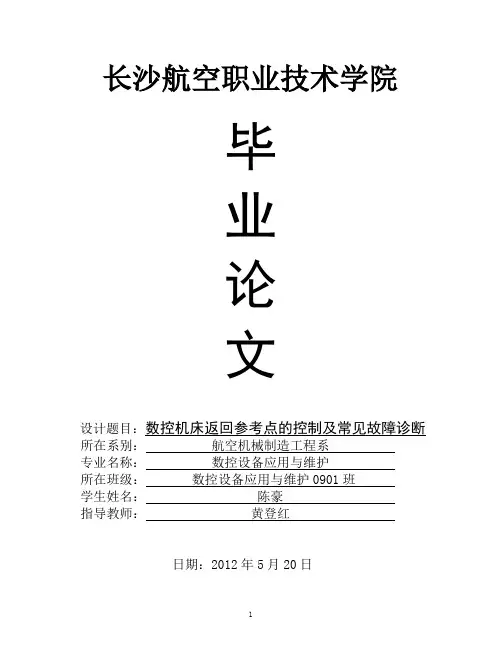 长沙航空职业技术学院

毕

业

论

文

设计题目：数控机床返回参考点的控制及常见故障诊断
所在系别：航空机械制造工程系
专业名称：数控设备应用与维护
所在班级：数控设备应用与维护 0901 班
学生姓名：陈豪
指导教师：黄登红

日期：2012 年 5 月 20 日

1